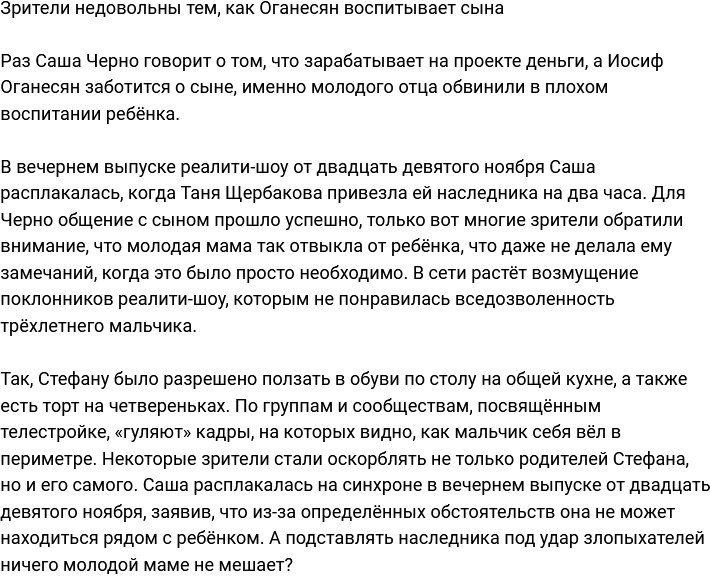 Зрители недовольны тем, как Оганесян воспитывает сына

Раз Саша Черно говорит о том, что зарабатывает на проекте деньги, а Иосиф Оганесян заботится о сыне, именно молодого отца обвинили в плохом воспитании ребёнка.

В вечернем выпуске реалити-шоу от двадцать девятого ноября Саша расплакалась, когда Таня Щербакова привезла ей наследника на два часа. Для Черно общение с сыном прошло успешно, только вот многие зрители обратили внимание, что молодая мама так отвыкла от ребёнка, что даже не делала ему замечаний, когда это было просто необходимо. В сети растёт возмущение поклонников реалити-шоу, которым не понравилась вседозволенность трёхлетнего мальчика.

Так, Стефану было разрешено ползать в обуви по столу на общей кухне, а также есть торт на четвереньках. По группам и сообществам, посвящённым телестройке, «гуляют» кадры, на которых видно, как мальчик себя вёл в периметре. Некоторые зрители стали оскорблять не только родителей Стефана, но и его самого. Саша расплакалась на синхроне в вечернем выпуске от двадцать девятого ноября, заявив, что из-за определённых обстоятельств она не может находиться рядом с ребёнком. А подставлять наследника под удар злопыхателей ничего молодой маме не мешает?